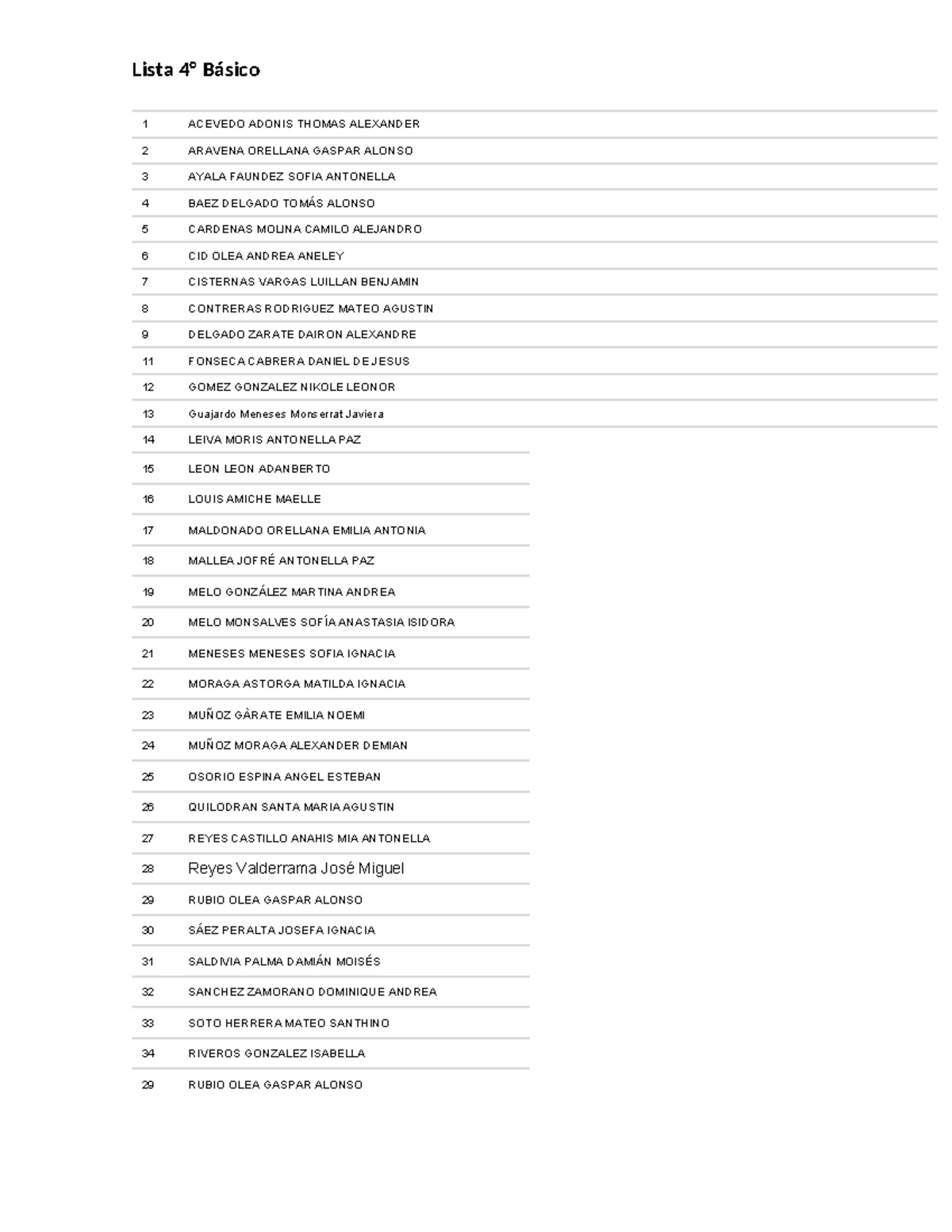 Lista 4° Básico

| | |
|---|---|
| 1 | ACEVEDO ADONIS THOMAS ALEXANDER |
| 2 | ARAVENA ORELLANA GASPAR ALONSO |
| 3 | AYALA FAUNDEZ SOFIA ANTONELLA |
| 4 | BAEZ DELGADO TOMÁS ALONSO |
| 5 | CARDENAS MOLINA CAMILO ALEJANDRO |
| 6 | CID OLEA ANDREA ANELEY |
| 7 | CISTERNAS VARGAS LUILLAN BENJAMIN |
| 8 | CONTRERAS RODRIGUEZ MATEO AGUSTIN |
| 9 | DELGADO ZARATE DAIRON ALEXANDRE |
| 11 | FONSECA CABRERA DANIEL DE JESUS |
| 12 | GOMEZ GONZALEZ NIKOLE LEONOR |
| 13 | Guajardo Meneses Monserrat Javiera |
| 14 | LEIVA MORIS ANTONELLA PAZ |
| 15 | LEON LEON ADANBERTO |
| 16 | LOUIS AMICHE MAELLE |
| 17 | MALDONADO ORELLANA EMILIA ANTONIA |
| 18 | MALLEA JOFRÉ ANTONELLA PAZ |
| 19 | MELO GONZÁLEZ MARTINA ANDREA |
| 20 | MELO MONSALVES SOFÍA ANASTASIA ISIDORA |
| 21 | MENESES MENESES SOFIA IGNACIA |
| 22 | MORAGA ASTORGA MATILDA IGNACIA |
| 23 | MUÑOZ GÀRATE EMILIA NOEMI |
| 24 | MUÑOZ MORAGA ALEXANDER DEMIAN |
| 25 | OSORIO ESPINA ANGEL ESTEBAN |
| 26 | QUILODRAN SANTA MARIA AGUSTIN |
| 27 | REYES CASTILLO ANAHIS MIA ANTONELLA |
| 28 | Reyes Valderrama José Miguel |
| 29 | RUBIO OLEA GASPAR ALONSO |
| 30 | SÁEZ PERALTA JOSEFA IGNACIA |
| 31 | SALDIVIA PALMA DAMIÁN MOISÉS |
| 32 | SANCHEZ ZAMORANO DOMINIQUE ANDREA |
| 33 | SOTO HERRERA MATEO SANTHINO |
| 34 | RIVEROS GONZALEZ ISABELLA |
| 29 | RUBIO OLEA GASPAR ALONSO |